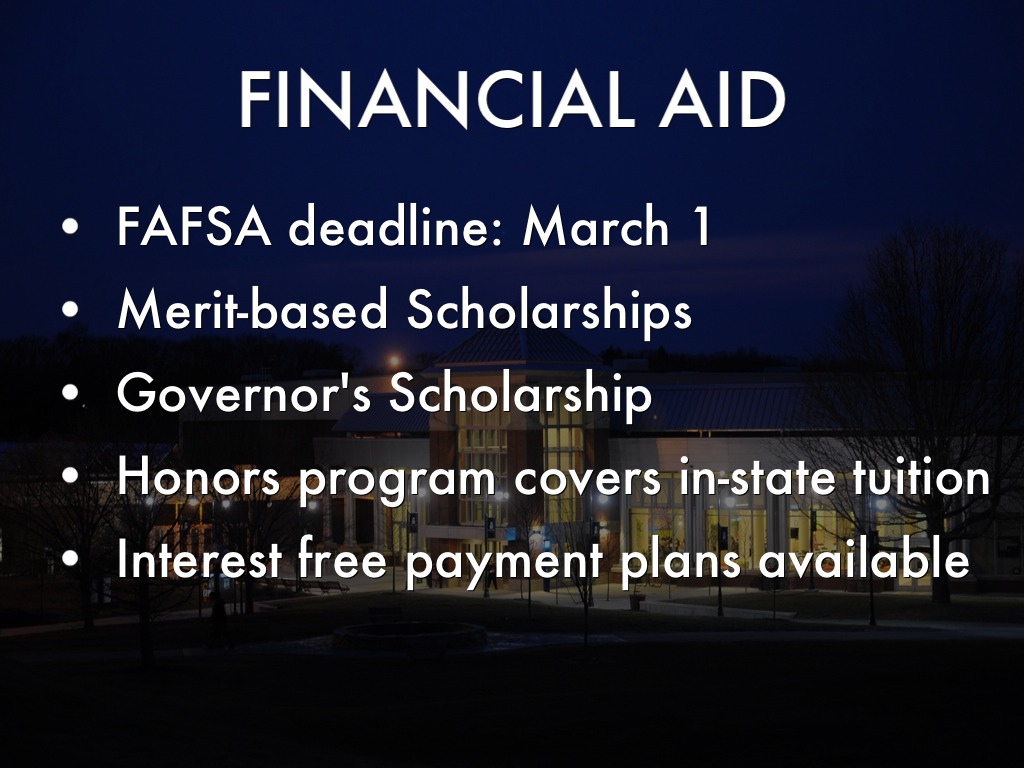 FINANCIAL AID

• FAFSA deadline: March 1
• Merit-based Scholarships
• Governor's Scholarship
• Honors program covers in-state tuition
• Interest free payment plans available